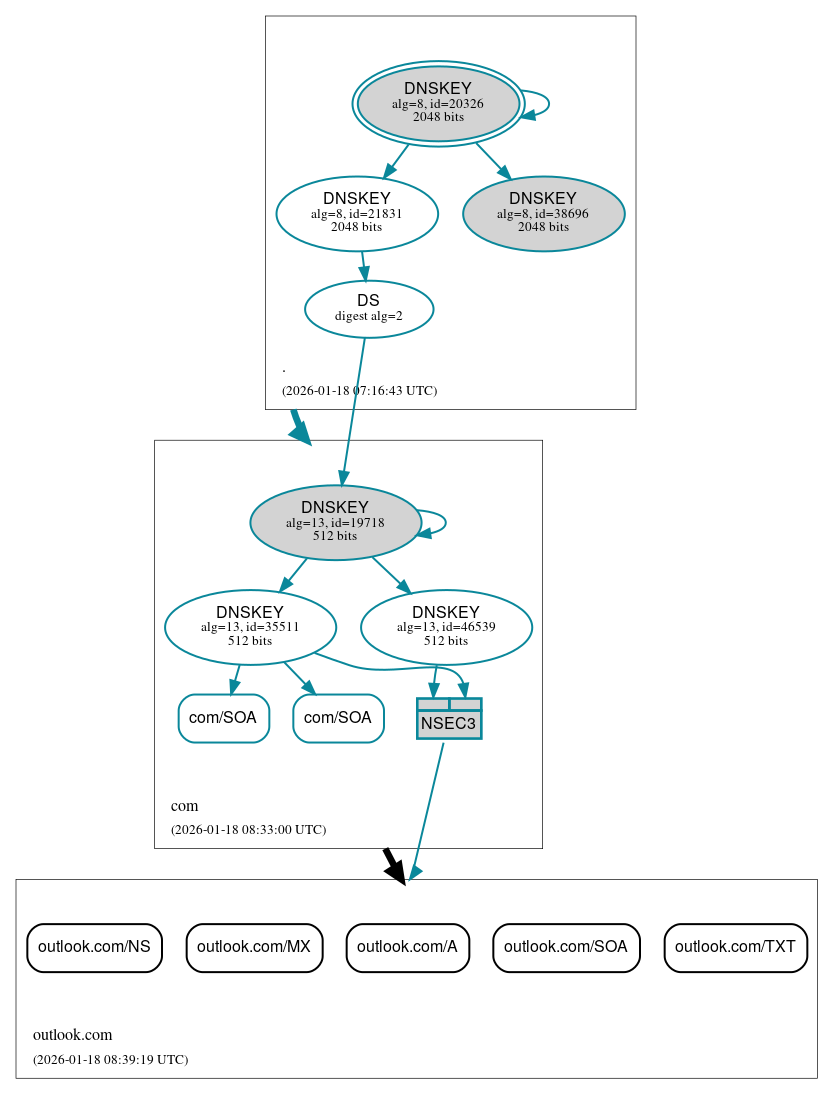 DNSKEY
alg=8, id=20326
2048 bits

DNSKEY
alg=8, id=21831
2048 bits

DNSKEY
alg=8, id=38696
2048 bits

DS
digest alg=2

.
(2026-01-18 07:16:43 UTC)

DNSKEY
alg=13, id=19718
512 bits

DNSKEY
alg=13, id=35511
512 bits

DNSKEY
alg=13, id=46539
512 bits

com/SOA

com/SOA

NSEC3

com
(2026-01-18 08:33:00 UTC)

outlook.com/NS

outlook.com/MX

outlook.com/A

outlook.com/SOA

outlook.com/TXT

outlook.com
(2026-01-18 08:39:19 UTC)